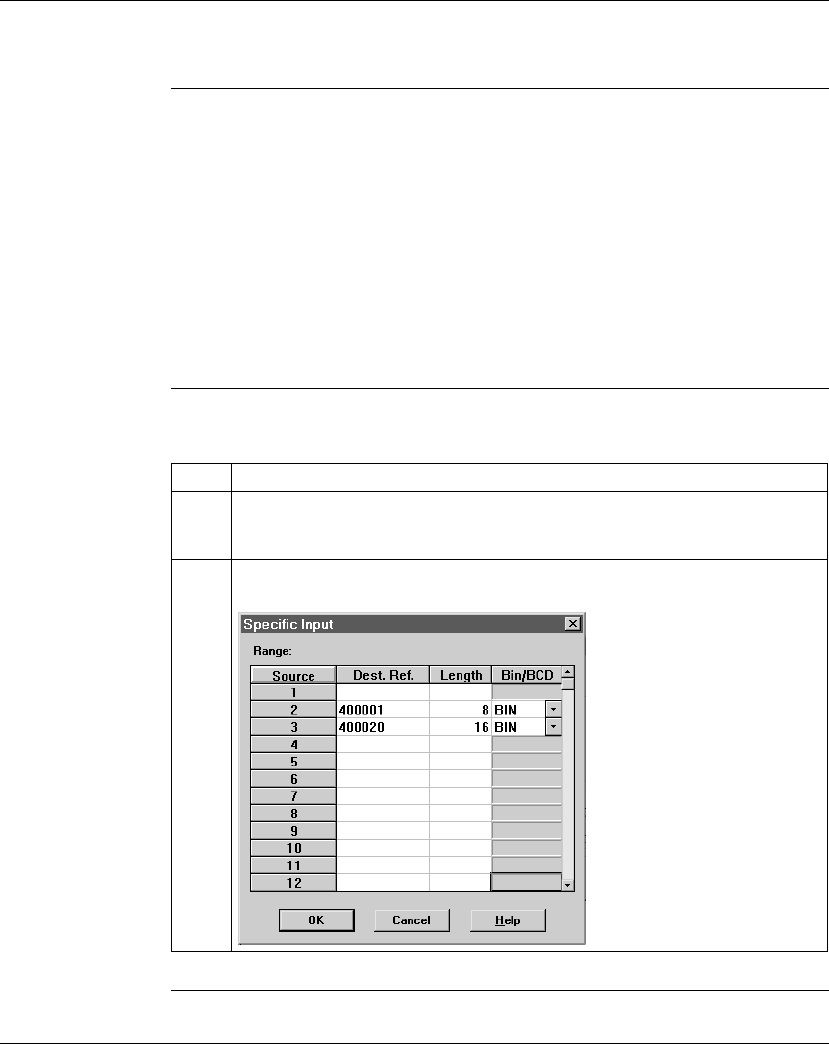 Specific Input

Range:

| Source | Dest. Ref. | Length | Bin/BCD |
|---|---|---|---|
| 1 | | | |
| 2 | 400001 | 8 | BIN |
| 3 | 400020 | 16 | BIN |
| 4 | | | |
| 5 | | | |
| 6 | | | |
| 7 | | | |
| 8 | | | |
| 9 | | | |
| 10 | | | |
| 11 | | | |
| 12 | | | |

OK
Cancel
Help